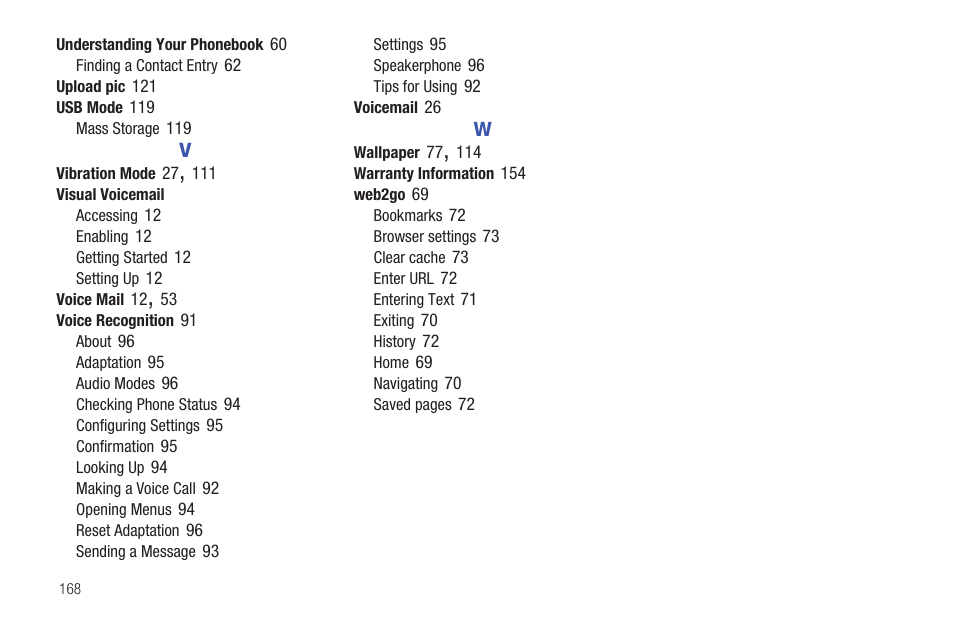 Understanding Your Phonebook 60
Finding a Contact Entry 62
Upload pic 121
USB Mode 119
Mass Storage 119

V

Vibration Mode 27, 111
Visual Voicemail
Accessing 12
Enabling 12
Getting Started 12
Setting Up 12
Voice Mail 12, 53
Voice Recognition 91
About 96
Adaptation 95
Audio Modes 96
Checking Phone Status 94
Configuring Settings 95
Confirmation 95
Looking Up 94
Making a Voice Call 92
Opening Menus 94
Reset Adaptation 96
Sending a Message 93

Settings 95
Speakerphone 96
Tips for Using 92
Voicemail 26

W

Wallpaper 77, 114
Warranty Information 154
web2go 69
Bookmarks 72
Browser settings 73
Clear cache 73
Enter URL 72
Entering Text 71
Exiting 70
History 72
Home 69
Navigating 70
Saved pages 72

168